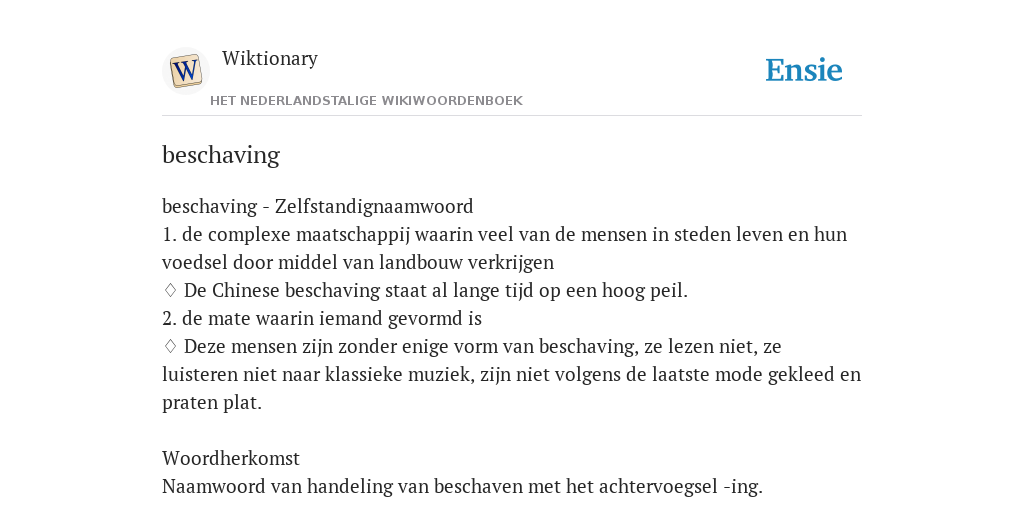 W

Wiktionary

HET NEDERLANDSTALIGE WIKIWOORDENBOEK

Ensie

beschaving

beschaving - Zelfstandignaamwoord
1. de complexe maatschappij waarin veel van de mensen in steden leven en hun voedsel door middel van landbouw verkrijgen
♢ De Chinese beschaving staat al lange tijd op een hoog peil.
2. de mate waarin iemand gevormd is
♢ Deze mensen zijn zonder enige vorm van beschaving, ze lezen niet, ze luisteren niet naar klassieke muziek, zijn niet volgens de laatste mode gekleed en praten plat.

Woordherkomst
Naamwoord van handeling van beschaven met het achtervoegsel -ing.